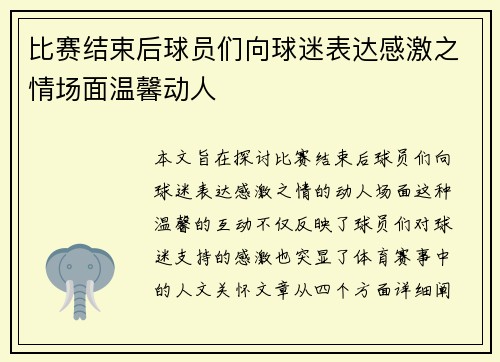 比赛结束后球员们向球迷表达感激之情场面温馨动人

本文旨在探讨比赛结束后球员们向球迷表达感激之情的动人场面这种温馨的互动不仅反映了球员们对球迷支持的感激也突显了体育赛事中的人文关怀文章从四个方面详细阐